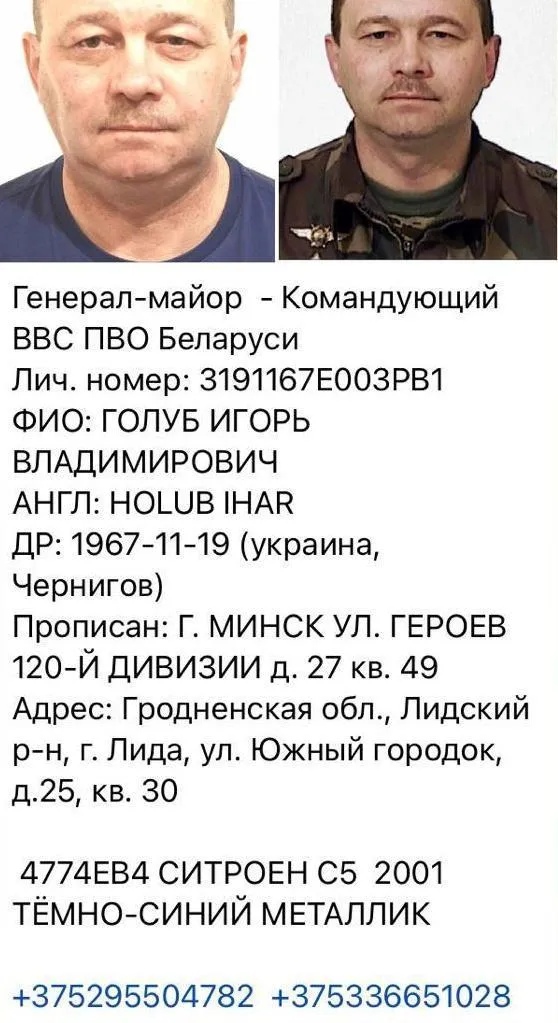 Генерал-майор - Командующий ВВС ПВО Беларуси
Лич. номер: 3191167Е003РВ1
ФИО: ГОЛУБ ИГОРЬ ВЛАДИМИРОВИЧ
АНГЛ: HOLUB IHAR
ДР: 1967-11-19 (украина, Чернигов)
Прописан: Г. МИНСК УЛ. ГЕРОЕВ 120-Й ДИВИЗИИ д. 27 кв. 49
Адрес: Гродненская обл., Лидский р-н, г. Лида, ул. Южный городок, д.25, кв. 30

4774ЕВ4 СИТРОЕН С5 2001
ТЁМНО-СИНИЙ МЕТАЛЛИК

+375295504782 +375336651028